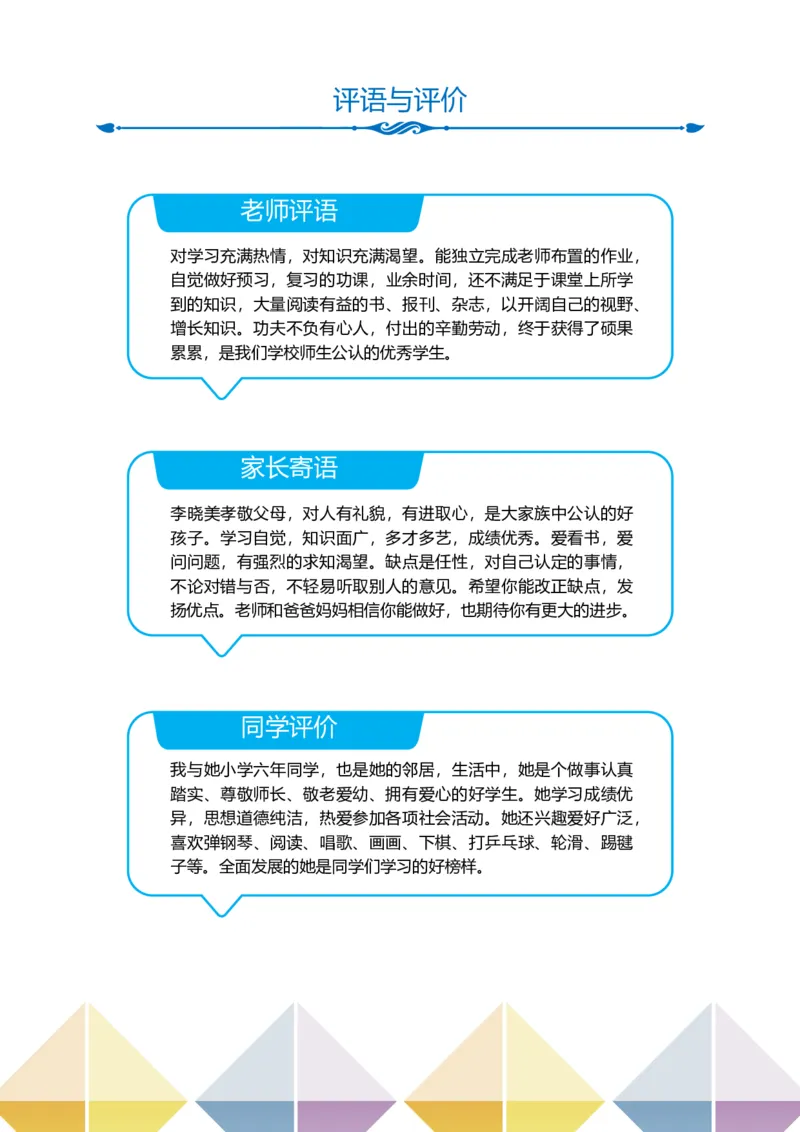 评语与评价

老师评语

对学习充满热情，对知识充满渴望。能独立完成老师布置的作业，自觉做好预习，复习的功课，业余时间，还不满足于课堂上所学到的知识，大量阅读有益的书、报刊、杂志，以开阔自己的视野、增长知识。功夫不负有心人，付出的辛勤劳动，终于获得了硕果累累，是我们学校师生公认的优秀学生。

家长寄语

李晓美孝敬父母，对人有礼貌，有进取心，是大家族中公认的好孩子。学习自觉，知识面广，多才多艺，成绩优秀。爱看书，爱问问题，有强烈的求知渴望。缺点是任性，对自己认定的事情，不论对错与否，不轻易听取别人的意见。希望你能改正缺点，发扬优点。老师和爸爸妈妈相信你能做好，也期待你有更大的进步。

同学评价

我与她小学六年同学，也是她的邻居，生活中，她是个做事认真踏实、尊敬师长、敬老爱幼、拥有爱心的好学生。她学习成绩优异，思想道德纯洁，热爱参加各项社会活动。她还兴趣爱好广泛，喜欢弹钢琴、阅读、唱歌、画画、下棋、打乒乓球、轮滑、踢毽子等。全面发展的她是同学们学习的好榜样。